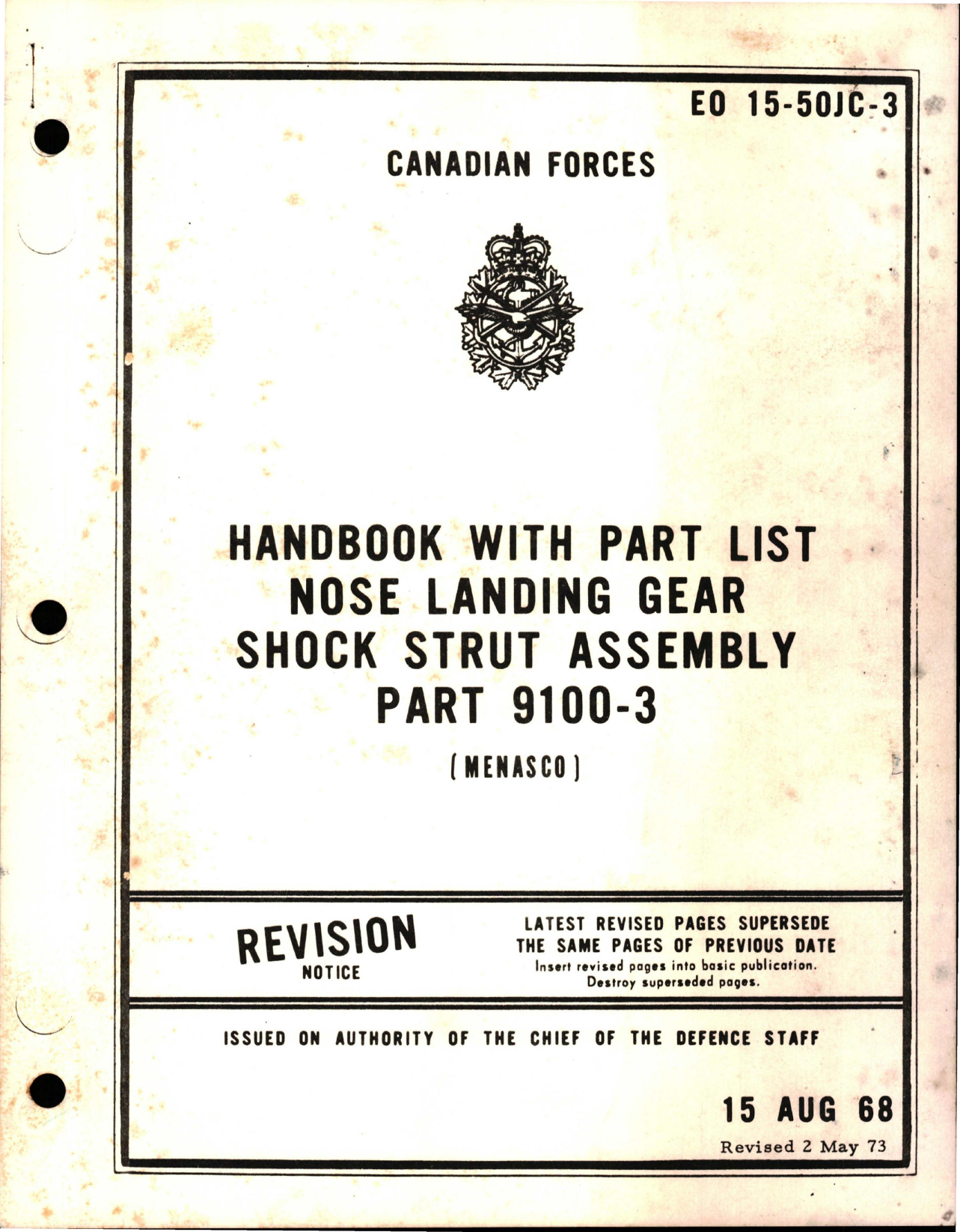 EO 15-50JC-3

CANADIAN FORCES

HANDBOOK WITH PART LIST
NOSE LANDING GEAR
SHOCK STRUT ASSEMBLY
PART 9100-3

(MENASCO)

REVISION
NOTICE

LATEST REVISED PAGES SUPERSEDE THE SAME PAGES OF PREVIOUS DATE
Insert revised pages into basic publication.
Destroy superseded pages.

ISSUED ON AUTHORITY OF THE CHIEF OF THE DEFENCE STAFF

15 AUG 68
Revised 2 May 73